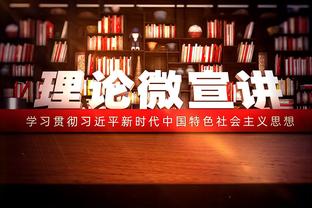 理论微宣讲

学习贯彻习近平新时代中国特色社会主义思想